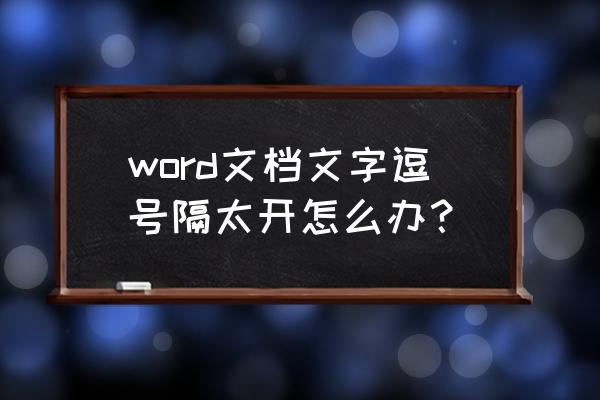 word文档文字逗号隔太开怎么办？